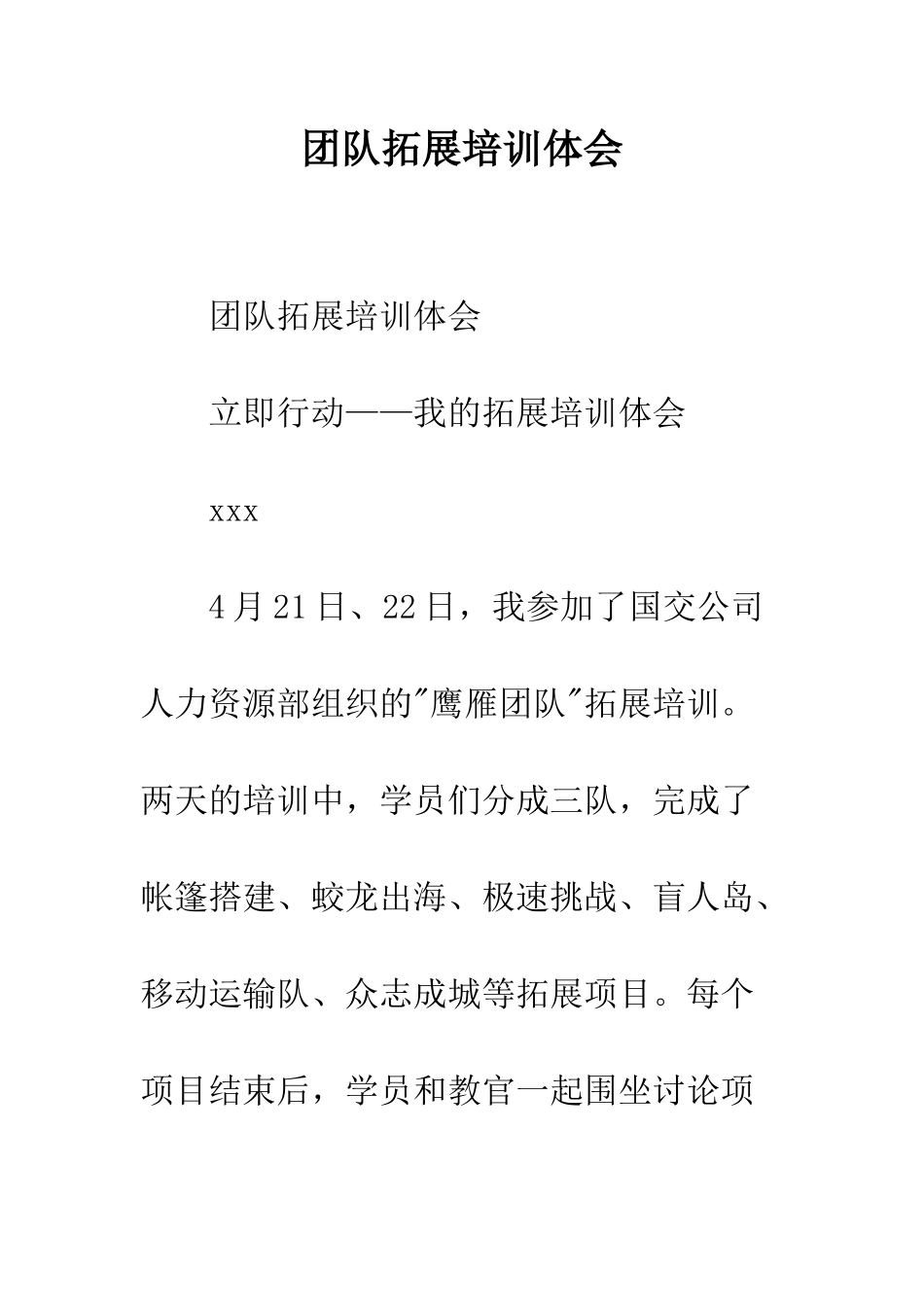 团队拓展培训体会

团队拓展培训体会

立即行动——我的拓展培训体会

xxx

4月21日、22日，我参加了国交公司人力资源部组织的"鹰雁团队"拓展培训。两天的培训中，学员们分成三队，完成了帐篷搭建、蛟龙出海、极速挑战、盲人岛、移动运输队、众志成城等拓展项目。每个项目结束后，学员和教官一起围坐讨论项